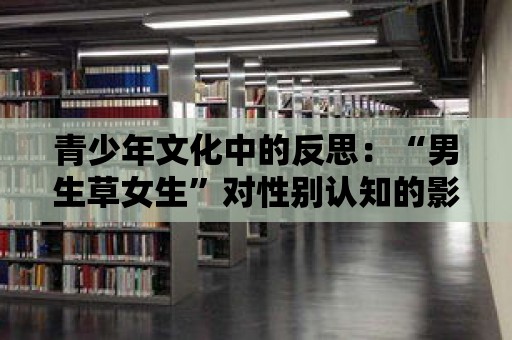 青少年文化中的反思：“男生草女生”对性别认知的影